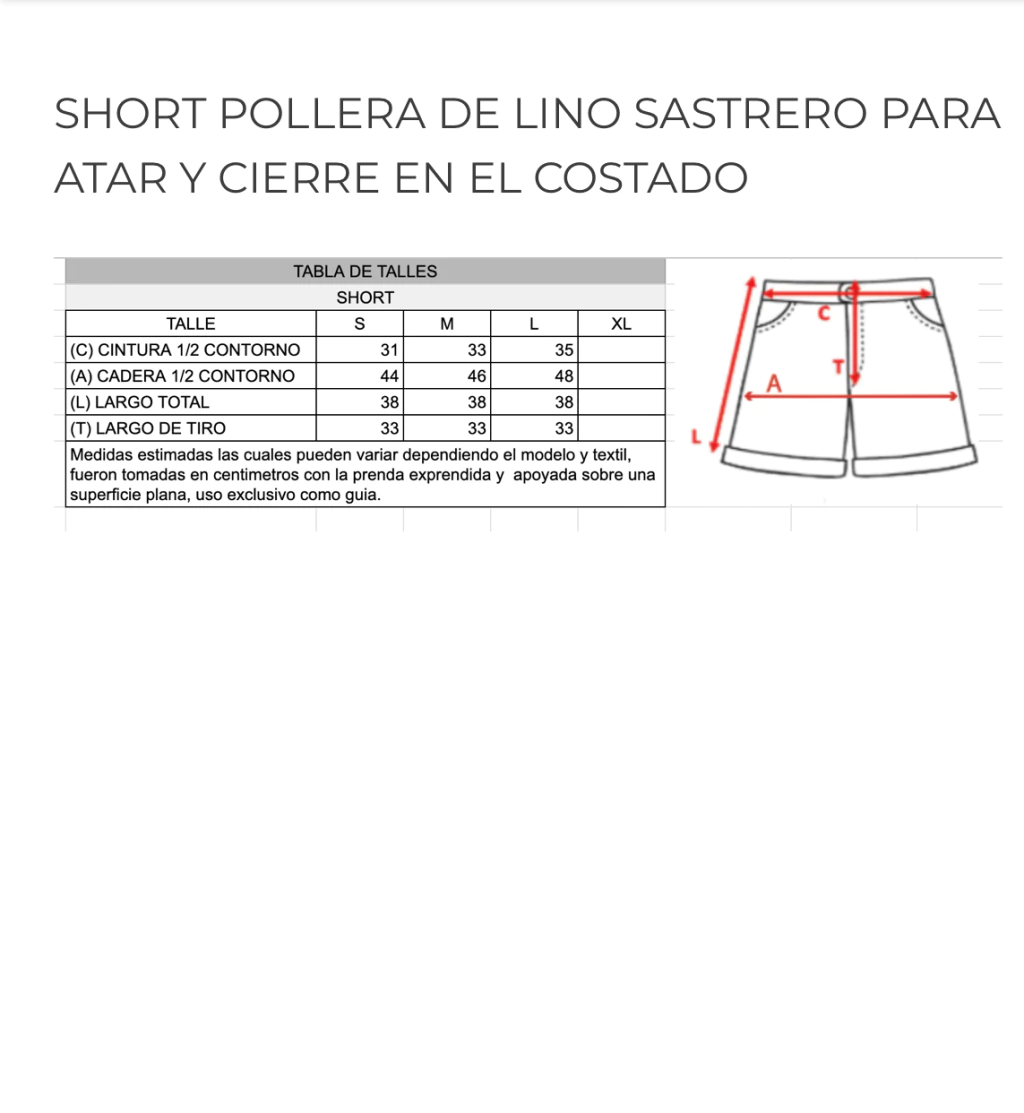 SHORT POLLERA DE LINO SASTRERO PARA ATAR Y CIERRE EN EL COSTADO

TABLA DE TALLES

SHORT

| TALLE | S | M | L | XL |
|---|---|---|---|---|
| (C) CINTURA 1/2 CONTORNO | 31 | 33 | 35 | |
| (A) CADERA 1/2 CONTORNO | 44 | 46 | 48 | |
| (L) LARGO TOTAL | 38 | 38 | 38 | |
| (T) LARGO DE TIRO | 33 | 33 | 33 | |

Medidas estimadas las cuales pueden variar dependiendo el modelo y textil, fueron tomadas en centimetros con la prenda exprendida y apoyada sobre una superficie plana, uso exclusivo como guia.

C
T
A
L